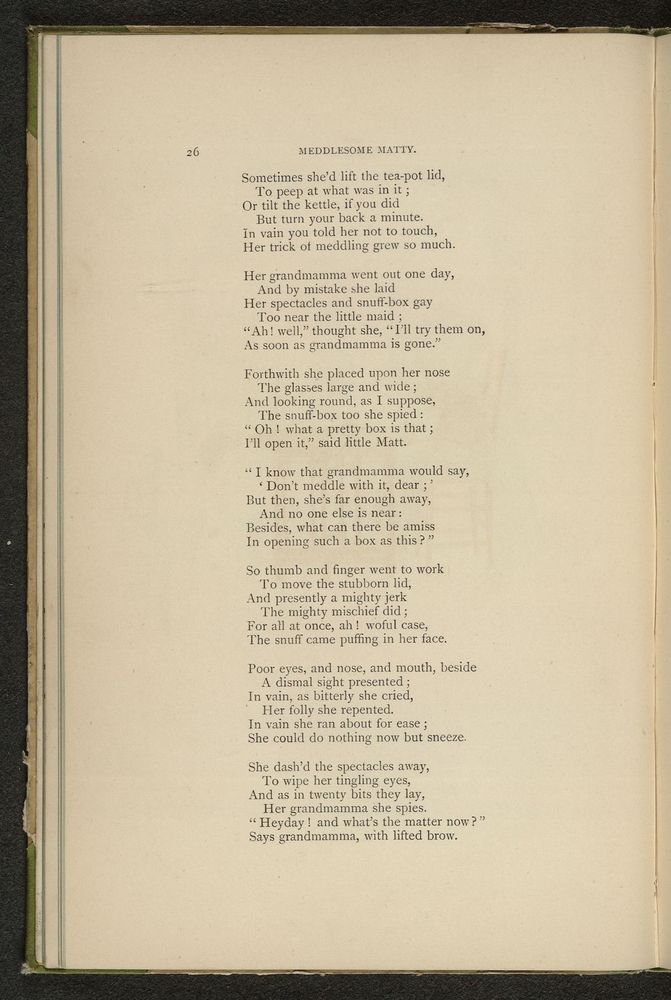 26 MEDDLESOME MATTY.

Sometimes she'd lift the tea-pot lid,
To peep at what was in it ;
Or tilt the kettle, if you did
But turn your back a minute.
In vain you told her not to touch,
Her trick of meddling grew so much.

Her grandmamma went out one day,
And by mistake she laid
Her spectacles and snuff-box gay
Too near the little maid ;
"Ah! well," thought she, "I'll try them on,
As soon as grandmamma is gone."

Forthwith she placed upon her nose
The glasses large and wide ;
And looking round, as I suppose,
The snuff-box too she spied :
" Oh ! what a pretty box is that ;
I'll open it," said little Matt.

" I know that grandmamma would say,
' Don't meddle with it, dear ; '
But then, she's far enough away,
And no one else is near :
Besides, what can there be amiss
In opening such a box as this ? "

So thumb and finger went to work
To move the stubborn lid,
And presently a mighty jerk
The mighty mischief did ;
For all at once, ah ! woful case,
The snuff came puffing in her face.

Poor eyes, and nose, and mouth, beside
A dismal sight presented ;
In vain, as bitterly she cried,
Her folly she repented.
In vain she ran about for ease ;
She could do nothing now but sneeze.

She dash'd the spectacles away,
To wipe her tingling eyes,
And as in twenty bits they lay,
Her grandmamma she spies.
" Heyday ! and what's the matter now ? "
Says grandmamma, with lifted brow.